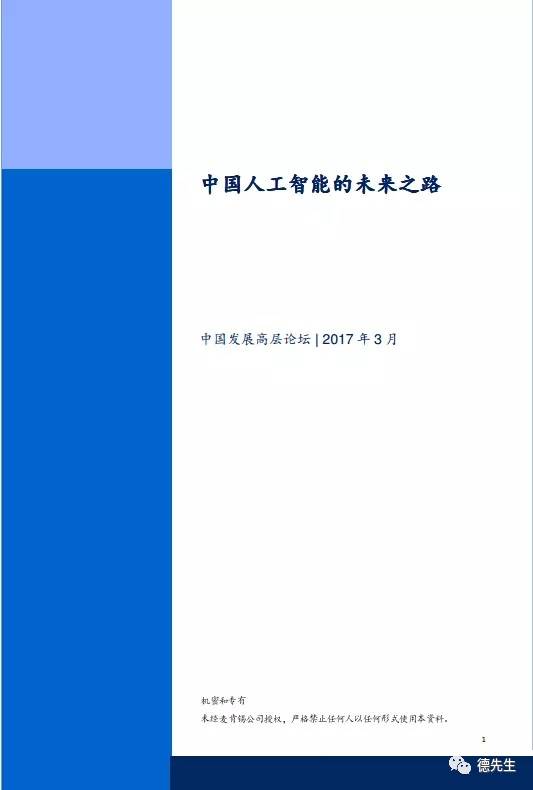 中国人工智能的未来之路

中国发展高层论坛 | 2017 年 3 月

机密和专有
未经麦肯锡公司授权，严格禁止任何人以任何形式使用本资料。

1

德先生